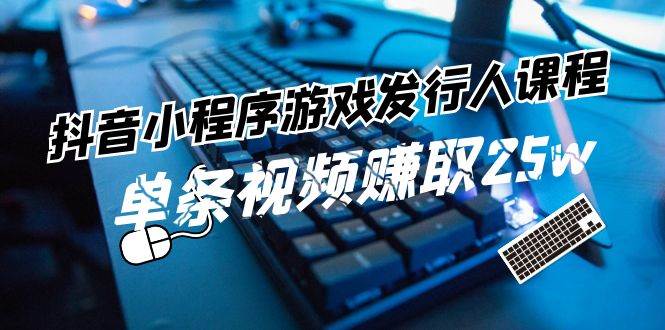 抖音小程序游戏发行人课程

单条视频赚取25w